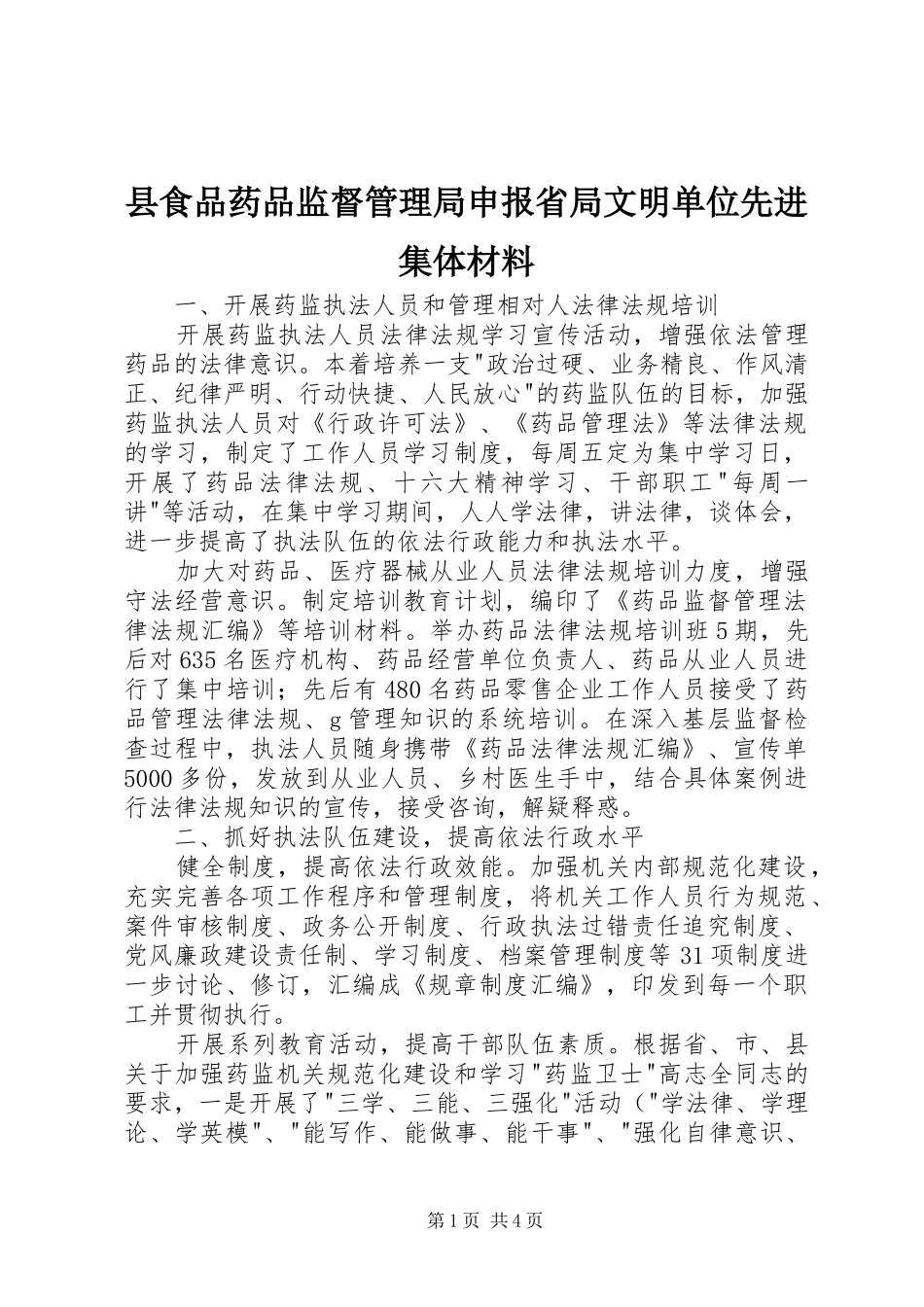 县食品药品监督管理局申报省局文明单位先进集体材料

一、开展药监执法人员和管理相对人法律法规培训

开展药监执法人员法律法规学习宣传活动，增强依法管理药品的法律意识。本着培养一支"政治过硬、业务精良、作风清正、纪律严明、行动快捷、人民放心"的药监队伍的目标，加强药监执法人员对《行政许可法》、《药品管理法》等法律法规的学习，制定了工作人员学习制度，每周五定为集中学习日，开展了药品法律法规、十六大精神学习、干部职工"每周一讲"等活动，在集中学习期间，人人学法律，讲法律，谈体会，进一步提高了执法队伍的依法行政能力和执法水平。

加大对药品、医疗器械从业人员法律法规培训力度，增强守法经营意识。制定培训教育计划，编印了《药品监督管理法律法规汇编》等培训材料。举办药品法律法规培训班5期，先后对635名医疗机构、药品经营单位负责人、药品从业人员进行了集中培训；先后有480名药品零售企业工作人员接受了药品管理法律法规、g管理知识的系统培训。在深入基层监督检查过程中，执法人员随身携带《药品法律法规汇编》、宣传单5000多份，发放到从业人员、乡村医生手中，结合具体案例进行法律法规知识的宣传，接受咨询，解疑释惑。

二、抓好执法队伍建设，提高依法行政水平

健全制度，提高依法行政效能。加强机关内部规范化建设，充实完善各项工作程序和管理制度，将机关工作人员行为规范、案件审核制度、政务公开制度、行政执法过错责任追究制度、党风廉政建设责任制、学习制度、档案管理制度等31项制度进一步讨论、修订，汇编成《规章制度汇编》，印发到每一个职工并贯彻执行。

开展系列教育活动，提高干部队伍素质。根据省、市、县关于加强药监机关规范化建设和学习"药监卫士"高志全同志的要求，一是开展了"三学、三能、三强化"活动（"学法律、学理论、学英模"、"能写作、能做事、能干事"、"强化自律意识、

第1页 共4页